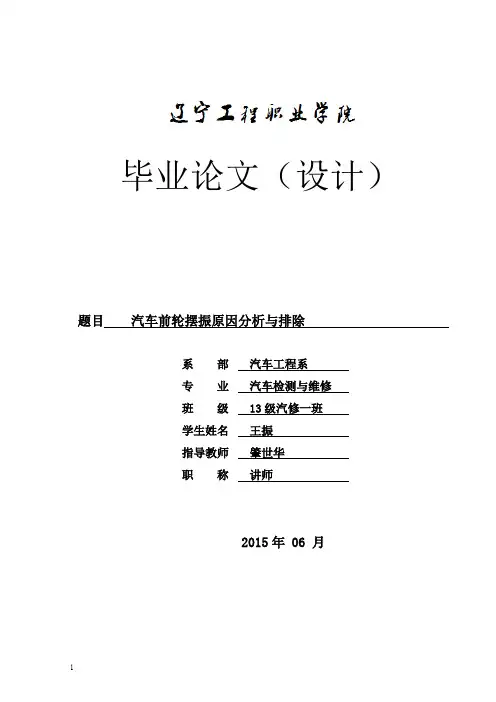 辽宁工程职业学院

毕业论文（设计）

题目 汽车前轮摆振原因分析与排除

系 部 汽车工程系
专 业 汽车检测与维修
班 级 13级汽修一班
学生姓名 王振
指导教师 肇世华
职 称 讲师

2015年 06 月

1